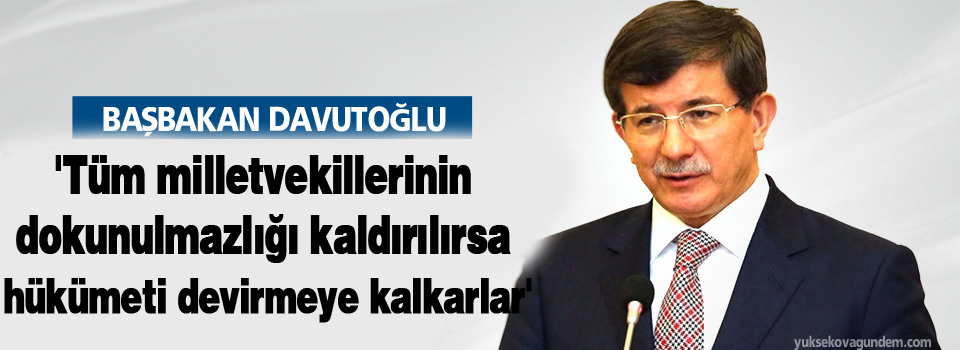 BAŞBAKAN DAVUTOĞLU

'Tüm milletvekillerinin dokunulmazlığı kaldırılırsa hükümeti devirmeye kalkarlar'

yuksekovagundem.com